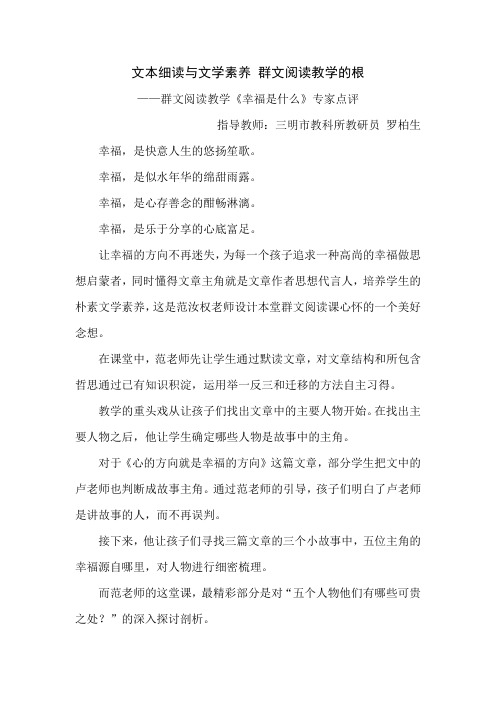 文本细读与文学素养 群文阅读教学的根

——群文阅读教学《幸福是什么》专家点评

指导教师：三明市教科所教研员 罗柏生

幸福，是快意人生的悠扬笙歌。

幸福，是似水年华的绵甜雨露。

幸福，是心存善念的酣畅淋漓。

幸福，是乐于分享的心底富足。

让幸福的方向不再迷失，为每一个孩子追求一种高尚的幸福做思想启蒙者，同时懂得文章主角就是文章作者思想代言人，培养学生的朴素文学素养，这是范汝权老师设计本堂群文阅读课心怀的一个美好念想。

在课堂中，范老师先让学生通过默读文章，对文章结构和所包含哲思通过已有知识积淀，运用举一反三和迁移的方法自主习得。

教学的重头戏从让孩子们找出文章中的主要人物开始。在找出主要人物之后，他让学生确定哪些人物是故事中的主角。

对于《心的方向就是幸福的方向》这篇文章，部分学生把文中的卢老师也判断成故事主角。通过范老师的引导，孩子们明白了卢老师是讲故事的人，而不再误判。

接下来，他让孩子们寻找三篇文章的三个小故事中，五位主角的幸福源自哪里，对人物进行细密梳理。

而范老师的这堂课，最精彩部分是对“五个人物他们有哪些可贵之处？”的深入探讨剖析。